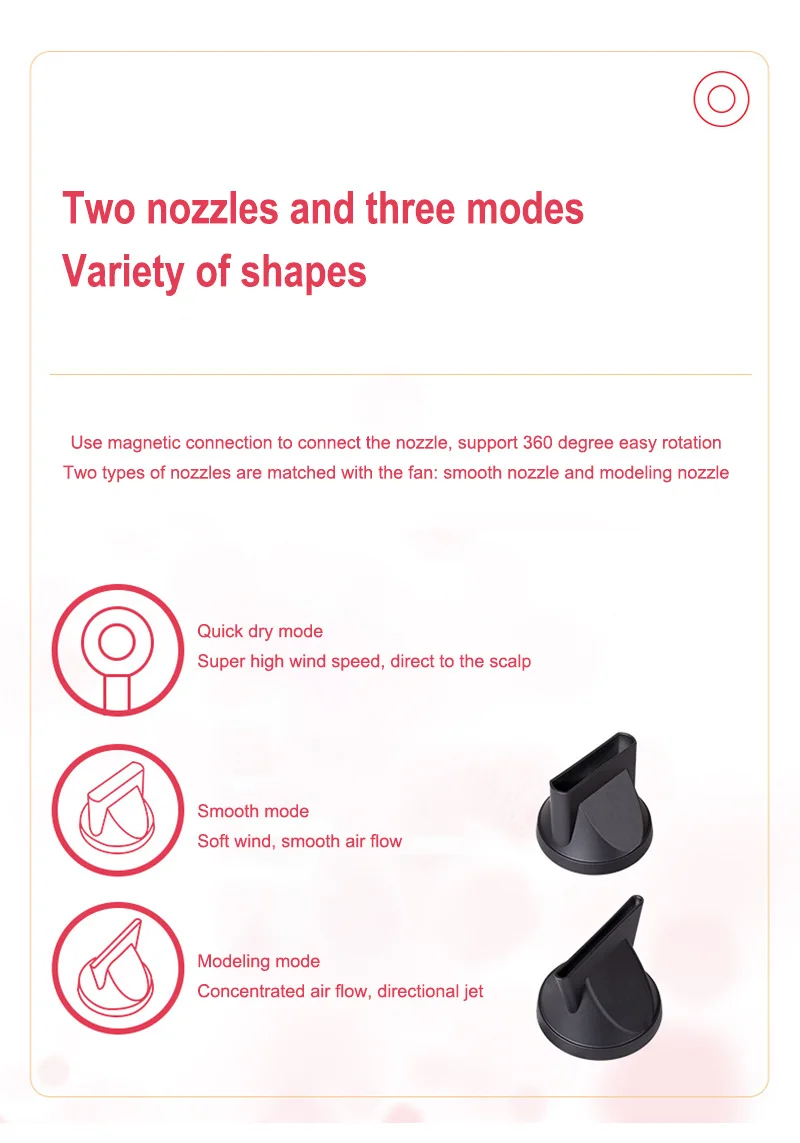 Two nozzles and three modes
Variety of shapes

Use magnetic connection to connect the nozzle, support 360 degree easy rotation
Two types of nozzles are matched with the fan: smooth nozzle and modeling nozzle

Quick dry mode
Super high wind speed, direct to the scalp

Smooth mode
Soft wind, smooth air flow

Modeling mode
Concentrated air flow, directional jet